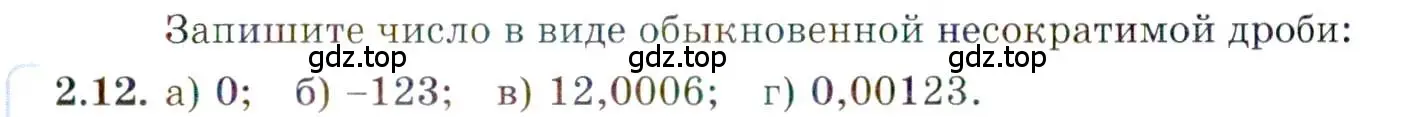 Запишите число в виде обыкновенной несократимой дроби:
gdz.top gdz.top gdz.top
2.12. а) 0; б) –123; в) 12,0006; г) 0,00123.